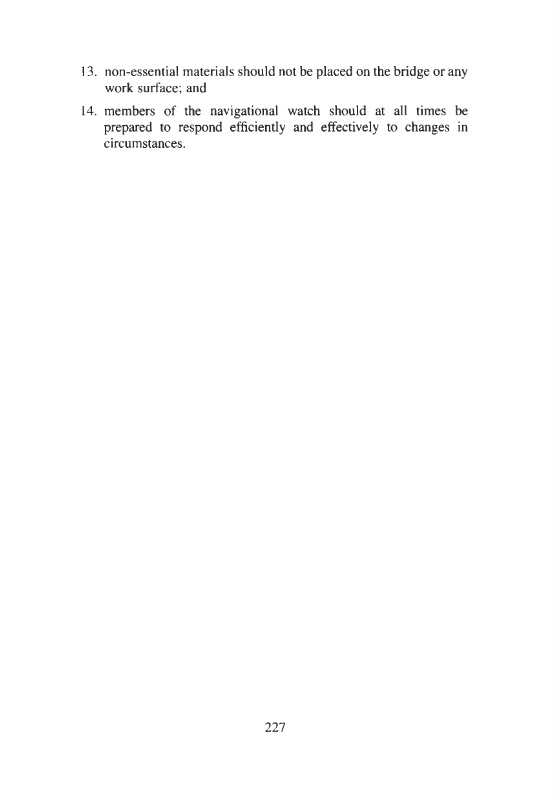 13. non-essential materials should not be placed on the bridge or any work surface; and

14. members of the navigational watch should at all times be prepared to respond efficiently and effectively to changes in circumstances.

227